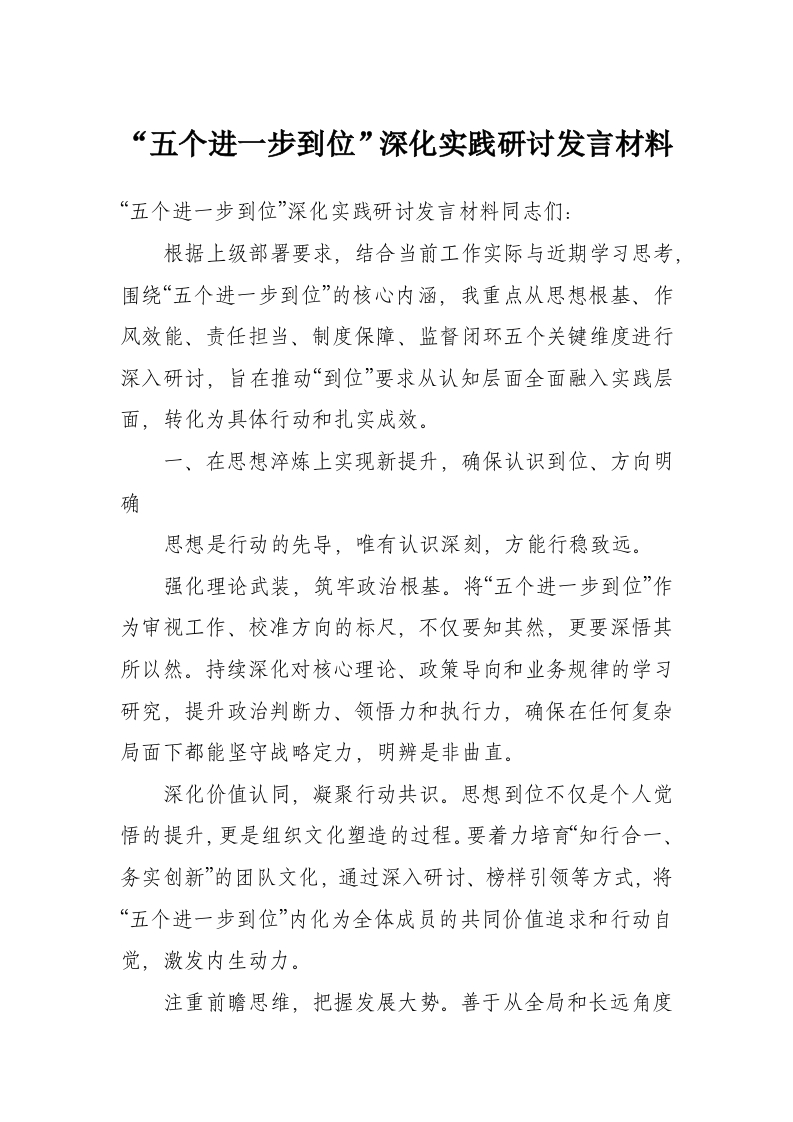 “五个进一步到位”深化实践研讨发言材料

“五个进一步到位”深化实践研讨发言材料同志们：

根据上级部署要求，结合当前工作实际与近期学习思考，围绕“五个进一步到位”的核心内涵，我重点从思想根基、作风效能、责任担当、制度保障、监督闭环五个关键维度进行深入研讨，旨在推动“到位”要求从认知层面全面融入实践层面，转化为具体行动和扎实成效。

一、在思想淬炼上实现新提升，确保认识到位、方向明确

思想是行动的先导，唯有认识深刻，方能行稳致远。

强化理论武装，筑牢政治根基。将“五个进一步到位”作为审视工作、校准方向的标尺，不仅要知其然，更要深悟其所以然。持续深化对核心理论、政策导向和业务规律的学习研究，提升政治判断力、领悟力和执行力，确保在任何复杂局面下都能坚守战略定力，明辨是非曲直。

深化价值认同，凝聚行动共识。思想到位不仅是个人觉悟的提升，更是组织文化塑造的过程。要着力培育“知行合一、务实创新”的团队文化，通过深入研讨、榜样引领等方式，将“五个进一步到位”内化为全体成员的共同价值追求和行动自觉，激发内生动力。

注重前瞻思维，把握发展大势。善于从全局和长远角度